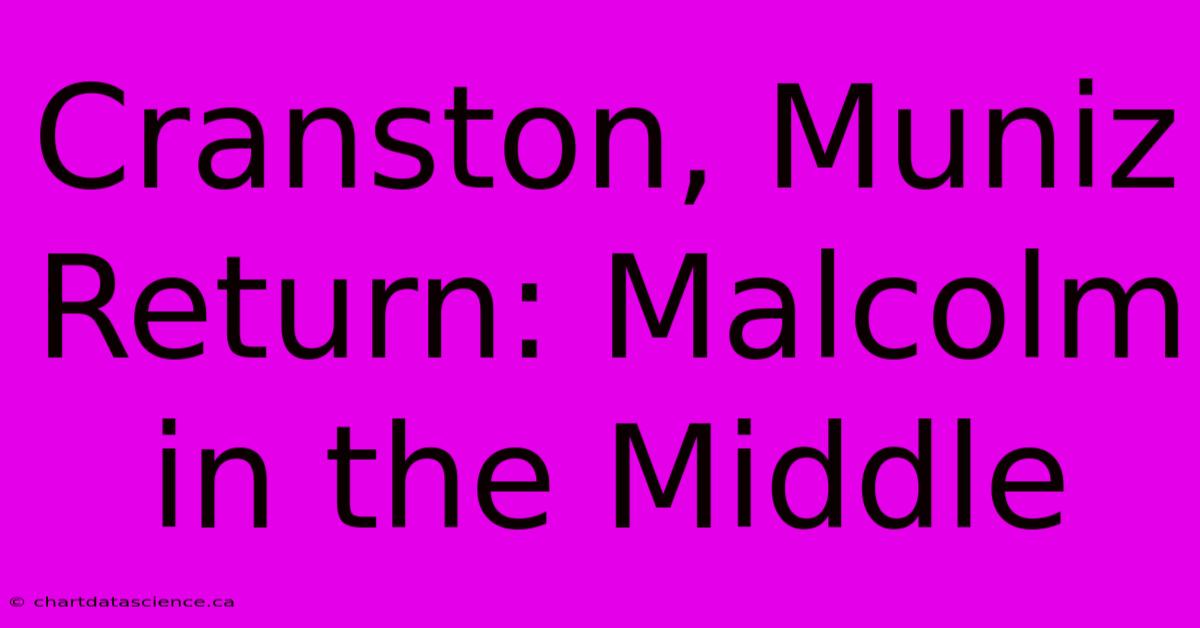 Cranston, Muniz Return: Malcolm in the Middle

© chartdatascience.ca